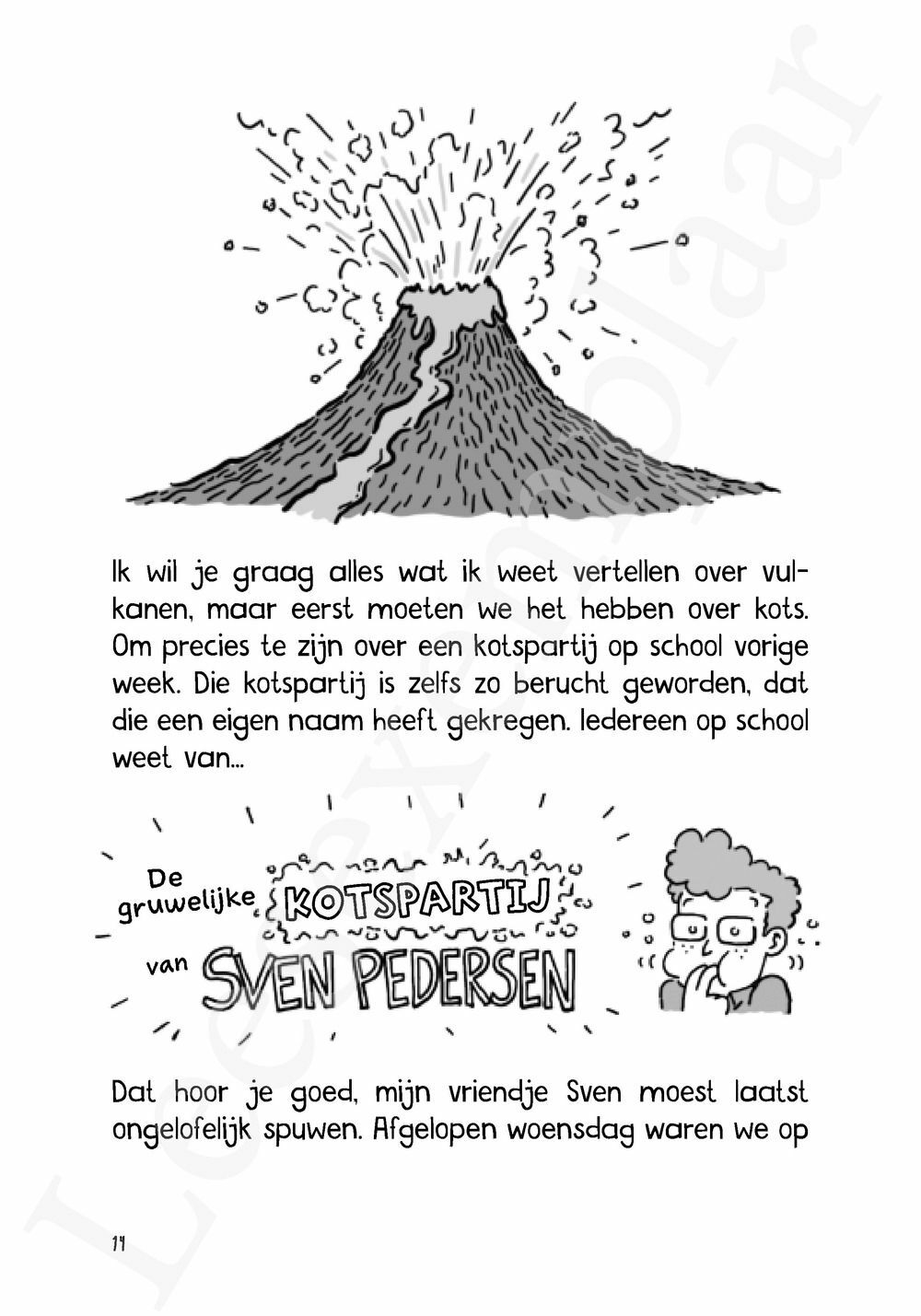 Ik wil je graag alles wat ik weet vertellen over vulkanen, maar eerst moeten we het hebben over kots. Om precies te zijn over een kotspartij op school vorige week. Die kotspartij is zelfs zo berucht geworden, dat die een eigen naam heeft gekregen. Iedereen op school weet van...

De gruwelijke KOTSPARTIJ van SVEN PEDERSEN

Dat hoor je goed, mijn vriendje Sven moest laatst ongelofelijk spuwen. Afgelopen woensdag waren we op

14

Leesexemplaar